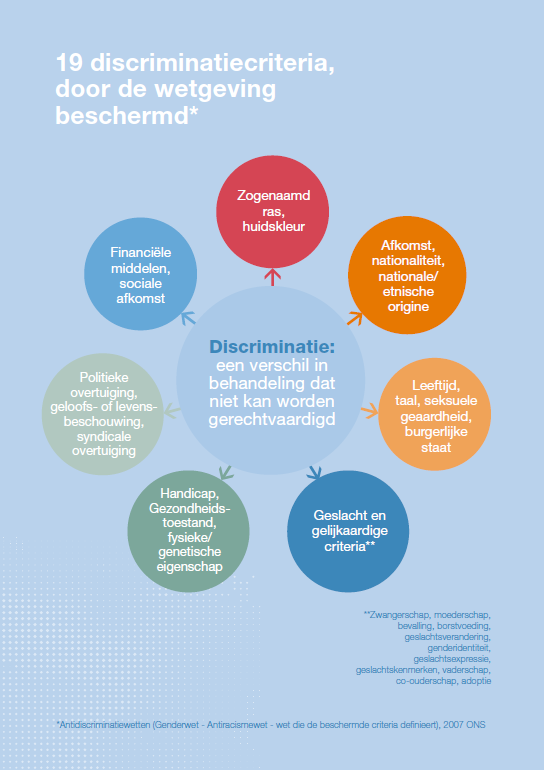 19 discriminatiecriteria, door de wetgeving beschermd*

Discriminatie: een verschil in behandeling dat niet kan worden gerechtvaardigd

Zogenaamd ras, huidskleur

Afkomst, nationaliteit, nationale/ etnische origine

Leeftijd, taal, seksuele geaardheid, burgerlijke staat

Geslacht en gelijkaardige criteria**

Handicap, Gezondheidstoestand, fysieke/ genetische eigenschap

Politieke overtuiging, geloofs- of levensbeschouwing, syndicale overtuiging

Financiële middelen, sociale afkomst

**Zwangerschap, moederschap, bevalling, borstvoeding, geslachtsverandering, genderidentiteit, geslachtsexpressie, geslachtskenmerken, vaderschap, co-ouderschap, adoptie

*Antidiscriminatiewetten (Genderwet - Antiracismewet - wet die de beschermde criteria definieert), 2007 ONS